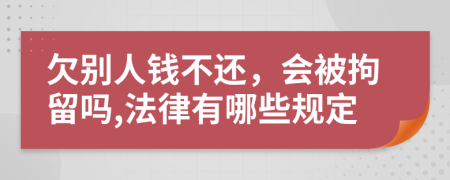 欠别人钱不还，会被拘留吗,法律有哪些规定